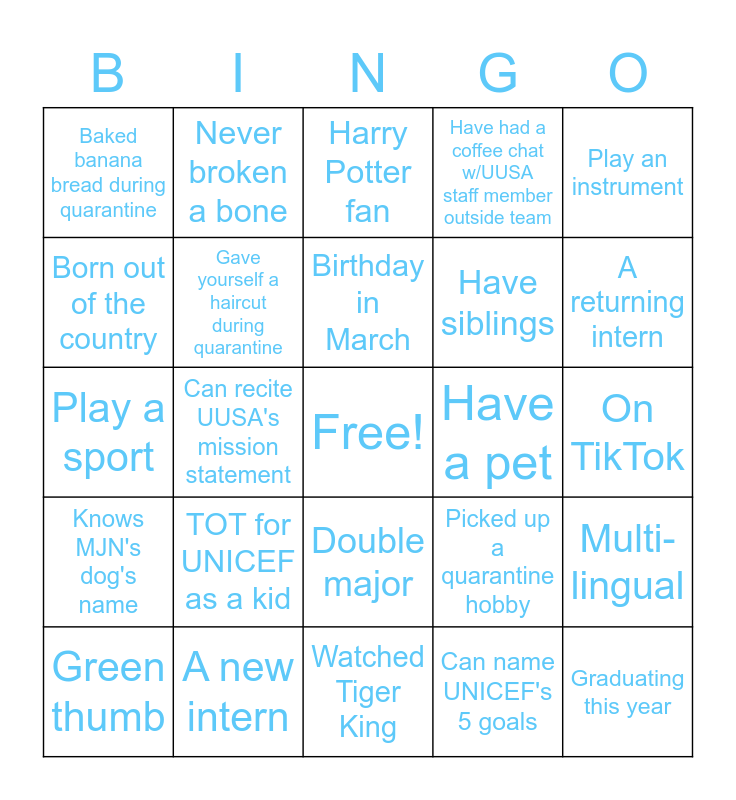 | B | I | N | G | O |
|---|---|---|---|---|
| Baked banana bread during quarantine | Never broken a bone | Harry Potter fan | Have had a coffee chat w/UUSA staff member outside team | Play an instrument |
| Born out of the country | Gave yourself a haircut during quarantine | Birthday in March | Have siblings | A returning intern |
| Play a sport | Can recite UUSA's mission statement | Free! | Have a pet | On TikTok |
| Knows MJN's dog's name | TOT for UNICEF as a kid | Double major | Picked up a quarantine hobby | Multi-lingual |
| Green thumb | A new intern | Watched Tiger King | Can name UNICEF's 5 goals | Graduating this year |